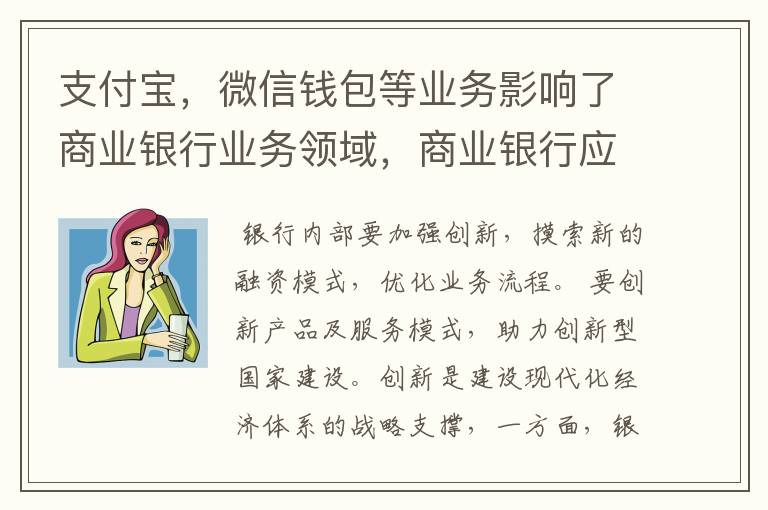 支付宝，微信钱包等业务影响了商业银行业务领域，商业银行应

银行内部要加强创新，摸索新的融资模式，优化业务流程。要创新产品及服务模式，助力创新型国家建设。创新是建设现代化经济体系的战略支撑，一方面，银